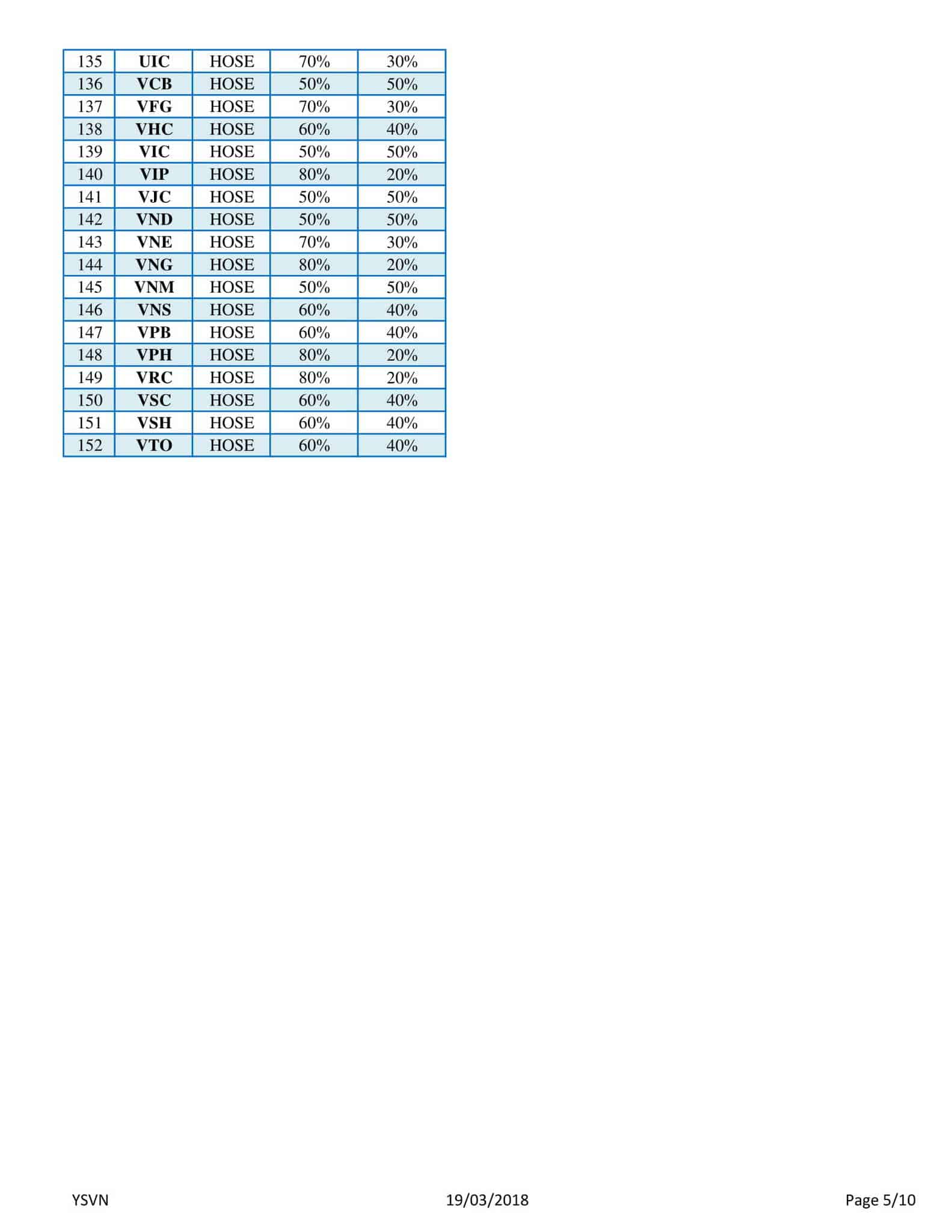 | 135 | UIC | HOSE | 70% | 30% |
|---|---|---|---|---|
| 136 | VCB | HOSE | 50% | 50% |
| 137 | VFG | HOSE | 70% | 30% |
| 138 | VHC | HOSE | 60% | 40% |
| 139 | VIC | HOSE | 50% | 50% |
| 140 | VIP | HOSE | 80% | 20% |
| 141 | VJC | HOSE | 50% | 50% |
| 142 | VND | HOSE | 50% | 50% |
| 143 | VNE | HOSE | 70% | 30% |
| 144 | VNG | HOSE | 80% | 20% |
| 145 | VNM | HOSE | 50% | 50% |
| 146 | VNS | HOSE | 60% | 40% |
| 147 | VPB | HOSE | 60% | 40% |
| 148 | VPH | HOSE | 80% | 20% |
| 149 | VRC | HOSE | 80% | 20% |
| 150 | VSC | HOSE | 60% | 40% |
| 151 | VSH | HOSE | 60% | 40% |
| 152 | VTO | HOSE | 60% | 40% |

YSVN 19/03/2018 Page 5/10